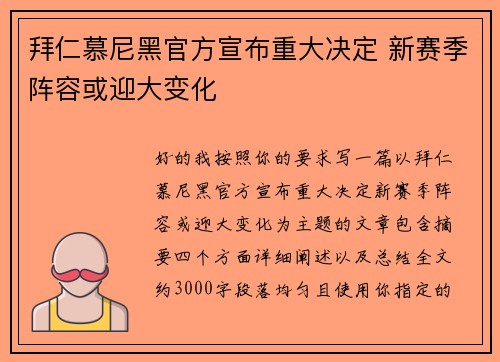 拜仁慕尼黑官方宣布重大决定 新赛季阵容或迎大变化

好的我按照你的要求写一篇以拜仁慕尼黑官方宣布重大决定新赛季阵容或迎大变化为主题的文章包含摘要四个方面详细阐述以及总结全文约3000字段落均匀且使用你指定的